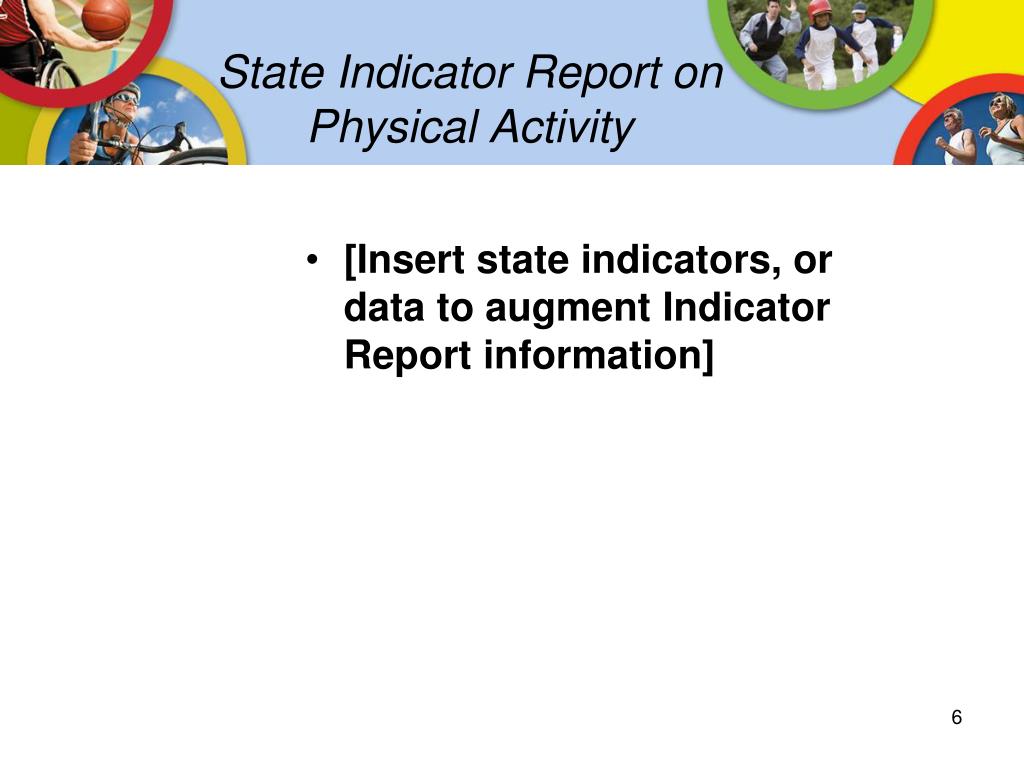 State Indicator Report on Physical Activity

• [Insert state indicators, or data to augment Indicator Report information]

6